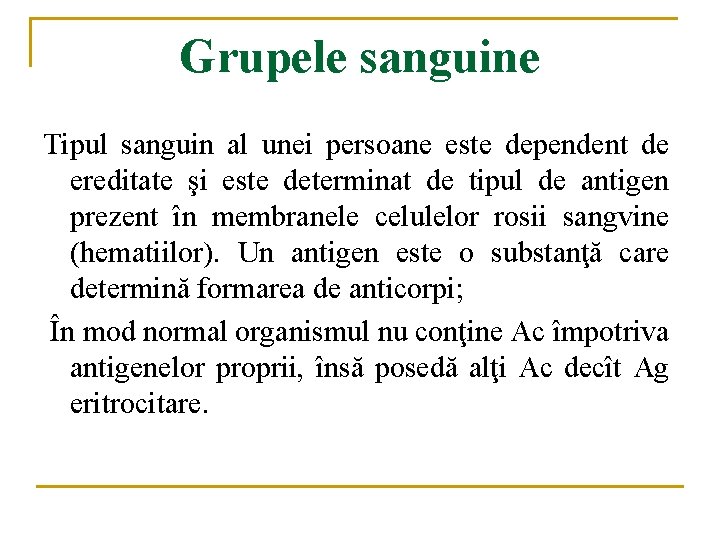 Grupele sanguine

Tipul sanguin al unei persoane este dependent de ereditate şi este determinat de tipul de antigen prezent în membranele celulelor rosii sangvine (hematiilor). Un antigen este o substanţă care determină formarea de anticorpi;

În mod normal organismul nu conţine Ac împotriva antigenelor proprii, însă posedă alţi Ac decît Ag eritrocitare.